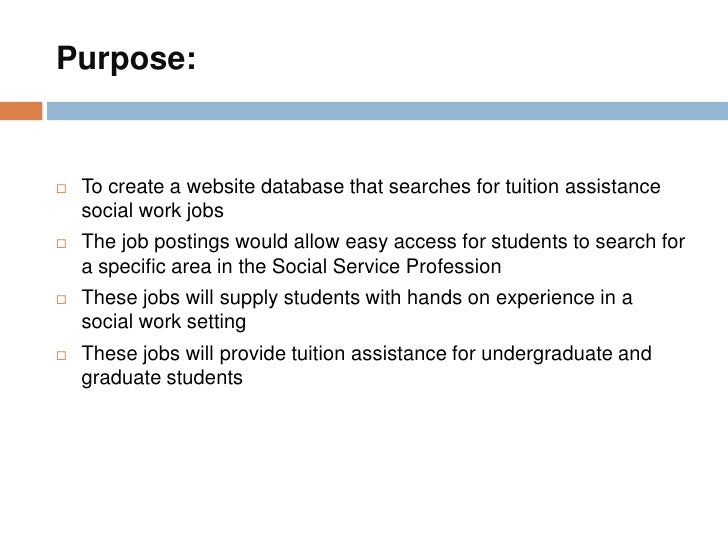 Purpose:

□ To create a website database that searches for tuition assistance social work jobs

□ The job postings would allow easy access for students to search for a specific area in the Social Service Profession

□ These jobs will supply students with hands on experience in a social work setting

□ These jobs will provide tuition assistance for undergraduate and graduate students